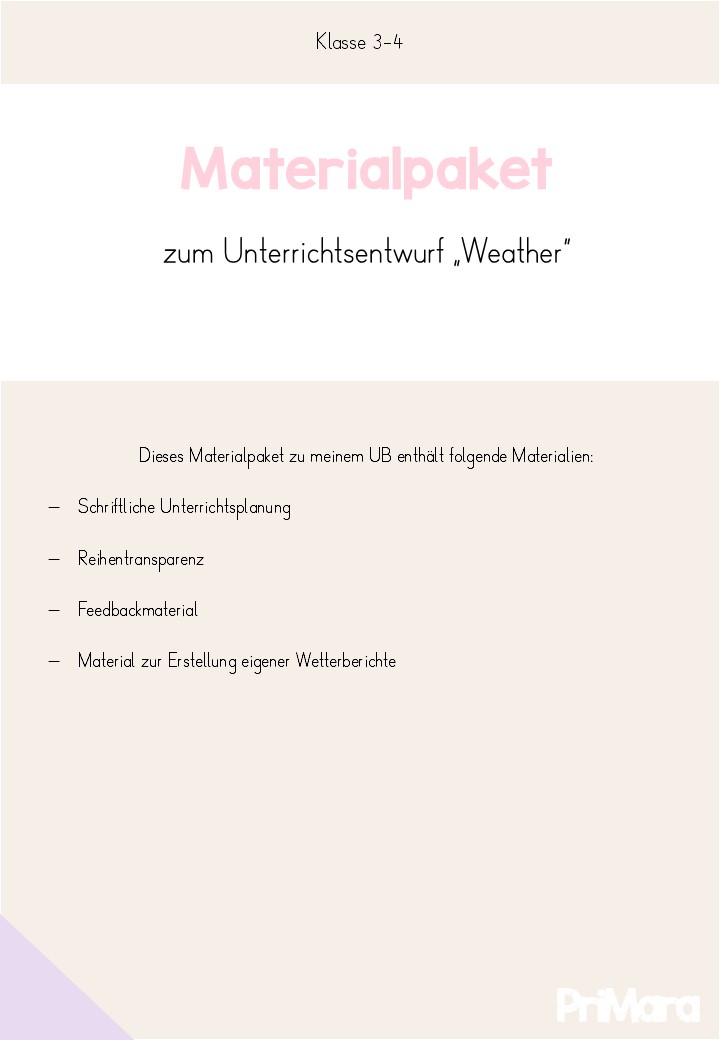 Klasse 3-4

Materialpaket

zum Unterrichtsentwurf „Weather"

Dieses Materialpaket zu meinem UB enthält folgende Materialien:

– Schriftliche Unterrichtsplanung

– Reihentransparenz

– Feedbackmaterial

– Material zur Erstellung eigener Wetterberichte

PriMara